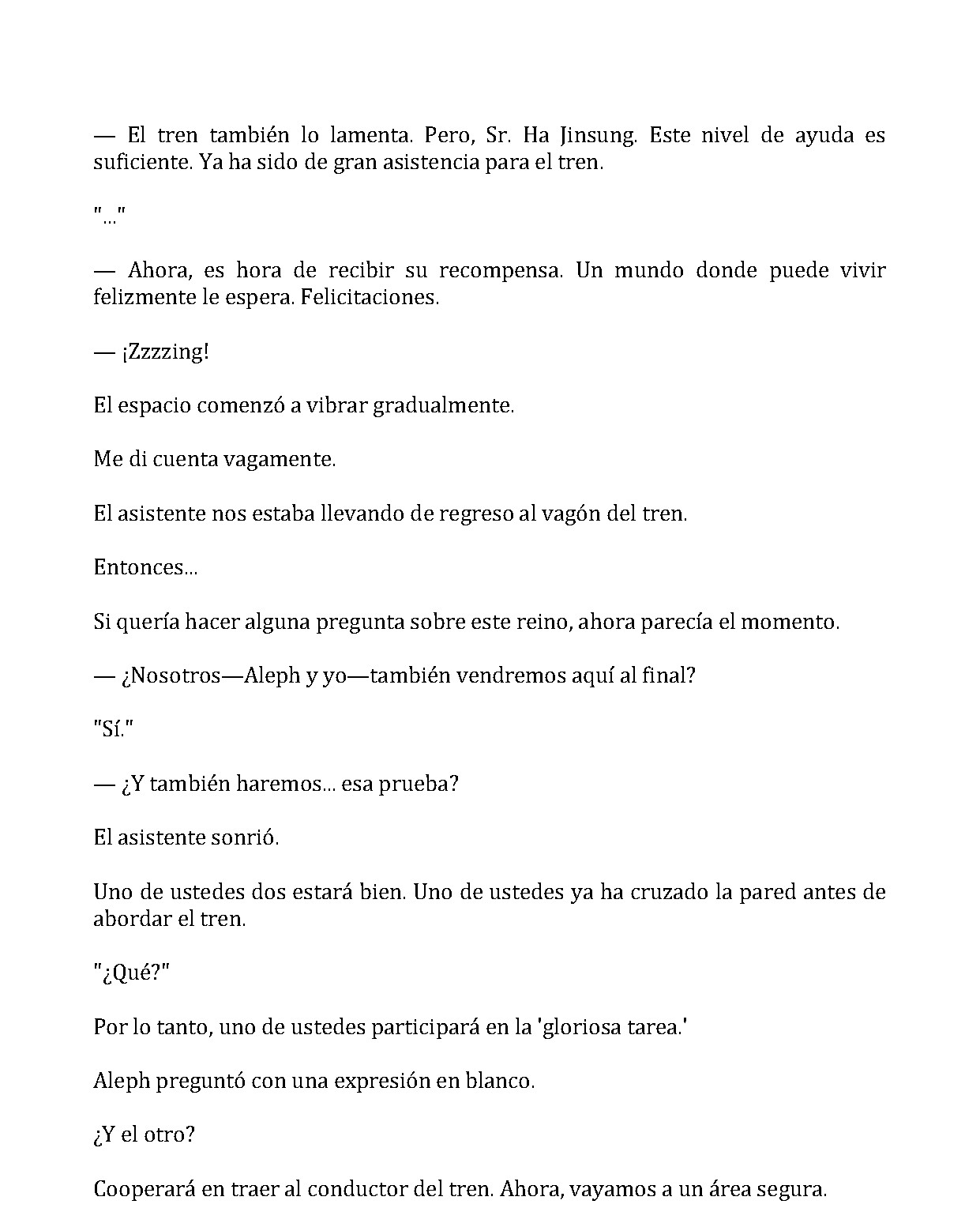 — El tren también lo lamenta. Pero, Sr. Ha Jinsung. Este nivel de ayuda es suficiente. Ya ha sido de gran asistencia para el tren.

"..."

— Ahora, es hora de recibir su recompensa. Un mundo donde puede vivir felizmente le espera. Felicitaciones.

— ¡Zzzzing!

El espacio comenzó a vibrar gradualmente.

Me di cuenta vagamente.

El asistente nos estaba llevando de regreso al vagón del tren.

Entonces...

Si quería hacer alguna pregunta sobre este reino, ahora parecía el momento.

— ¿Nosotros—Aleph y yo—también vendremos aquí al final?

"Sí."

— ¿Y también haremos... esa prueba?

El asistente sonrió.

Uno de ustedes dos estará bien. Uno de ustedes ya ha cruzado la pared antes de abordar el tren.

"¿Qué?"

Por lo tanto, uno de ustedes participará en la 'gloriosa tarea.'

Aleph preguntó con una expresión en blanco.

¿Y el otro?

Cooperará en traer al conductor del tren. Ahora, vayamos a un área segura.